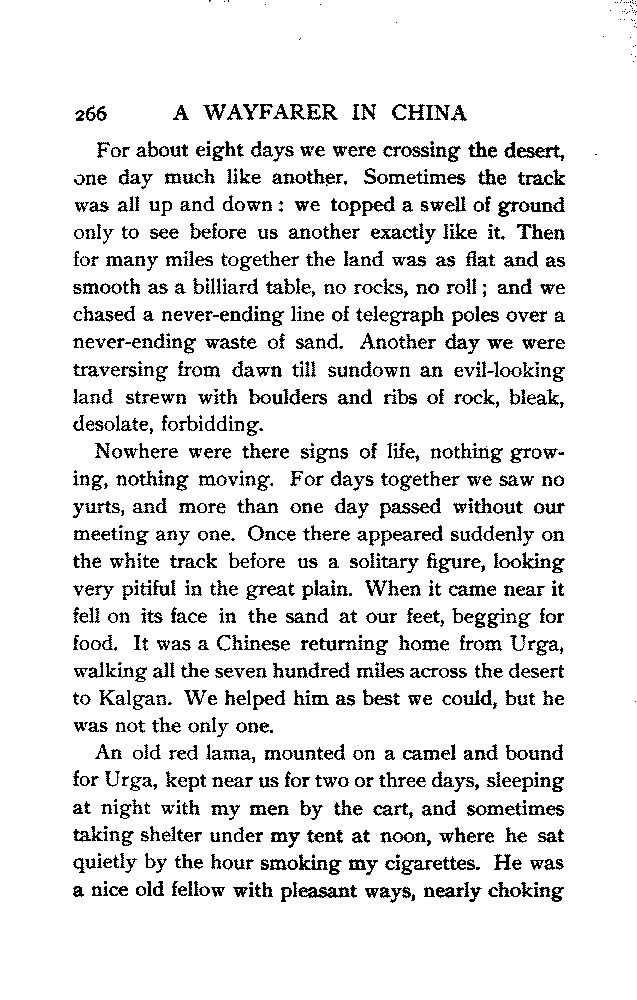 266 A WAYFARER IN CHINA

For about eight days we were crossing the desert, one day much like another. Sometimes the track was all up and down: we topped a swell of ground only to see before us another exactly like it. Then for many miles together the land was as flat and as smooth as a billiard table, no rocks, no roll; and we chased a never-ending line of telegraph poles over a never-ending waste of sand. Another day we were traversing from dawn till sundown an evil-looking land strewn with boulders and ribs of rock, bleak, desolate, forbidding.

Nowhere were there signs of life, nothing growing, nothing moving. For days together we saw no yurts, and more than one day passed without our meeting any one. Once there appeared suddenly on the white track before us a solitary figure, looking very pitiful in the great plain. When it came near it fell on its face in the sand at our feet, begging for food. It was a Chinese returning home from Urga, walking all the seven hundred miles across the desert to Kalgan. We helped him as best we could, but he was not the only one.

An old red lama, mounted on a camel and bound for Urga, kept near us for two or three days, sleeping at night with my men by the cart, and sometimes taking shelter under my tent at noon, where he sat quietly by the hour smoking my cigarettes. He was a nice old fellow with pleasant ways, nearly choking